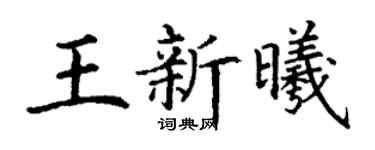 王新曦
词典网